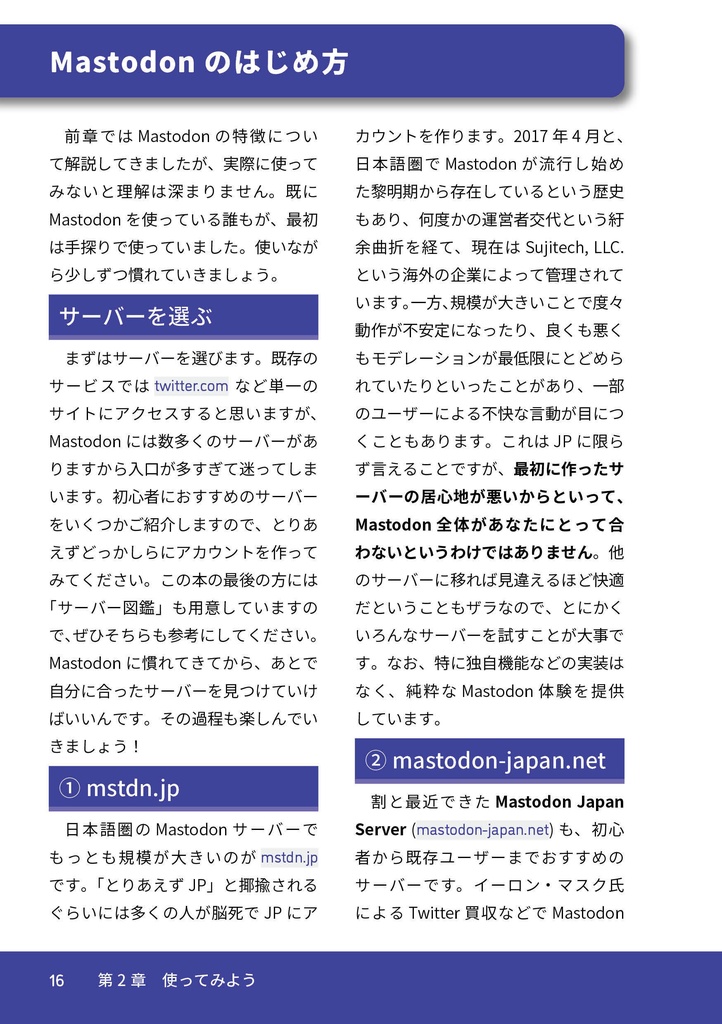 Mastodon のはじめ方

前章では Mastodon の特徴について解説してきましたが、実際に使ってみないと理解は深まりません。既に Mastodon を使っている誰もが、最初は手探りで使っていました。使いながら少しずつ慣れていきましょう。

サーバーを選ぶ

まずはサーバーを選びます。既存のサービスでは twitter.com など単一のサイトにアクセスすると思いますが、Mastodon には数多くのサーバーがありますから入口が多すぎて迷ってしまいます。初心者におすすめのサーバーをいくつかご紹介しますので、とりあえずどっかしらにアカウントを作ってみてください。この本の最後の方には「サーバー図鑑」も用意していますので、ぜひそちらも参考にしてください。Mastodon に慣れてきてから、あとで自分に合ったサーバーを見つけていけばいいんです。その過程も楽しんでいきましょう！

① mstdn.jp

日本語圏の Mastodon サーバーでもっとも規模が大きいのが mstdn.jp です。「とりあえず JP」と揶揄されるぐらいには多くの人が脳死で JP にアカウントを作ります。2017 年 4 月と、日本語圏で Mastodon が流行し始めた黎明期から存在しているという歴史もあり、何度かの運営者交代という紆余曲折を経て、現在は Sujitech, LLC. という海外の企業によって管理されています。一方、規模が大きいことで度々動作が不安定になったり、良くも悪くもモデレーションが最低限にとどめられていたりといったことがあり、一部のユーザーによる不快な言動が目につくこともあります。これは JP に限らず言えることですが、最初に作ったサーバーの居心地が悪いからといって、Mastodon 全体があなたにとって合わないというわけではありません。他のサーバーに移れば見違えるほど快適だということもザラなので、とにかくいろんなサーバーを試すことが大事です。なお、特に独自機能などの実装はなく、純粋な Mastodon 体験を提供しています。

② mastodon-japan.net

割と最近できた Mastodon Japan Server (mastodon-japan.net) も、初心者から既存ユーザーまでおすすめのサーバーです。イーロン・マスク氏による Twitter 買収などで Mastodon

16　第 2 章　使ってみよう